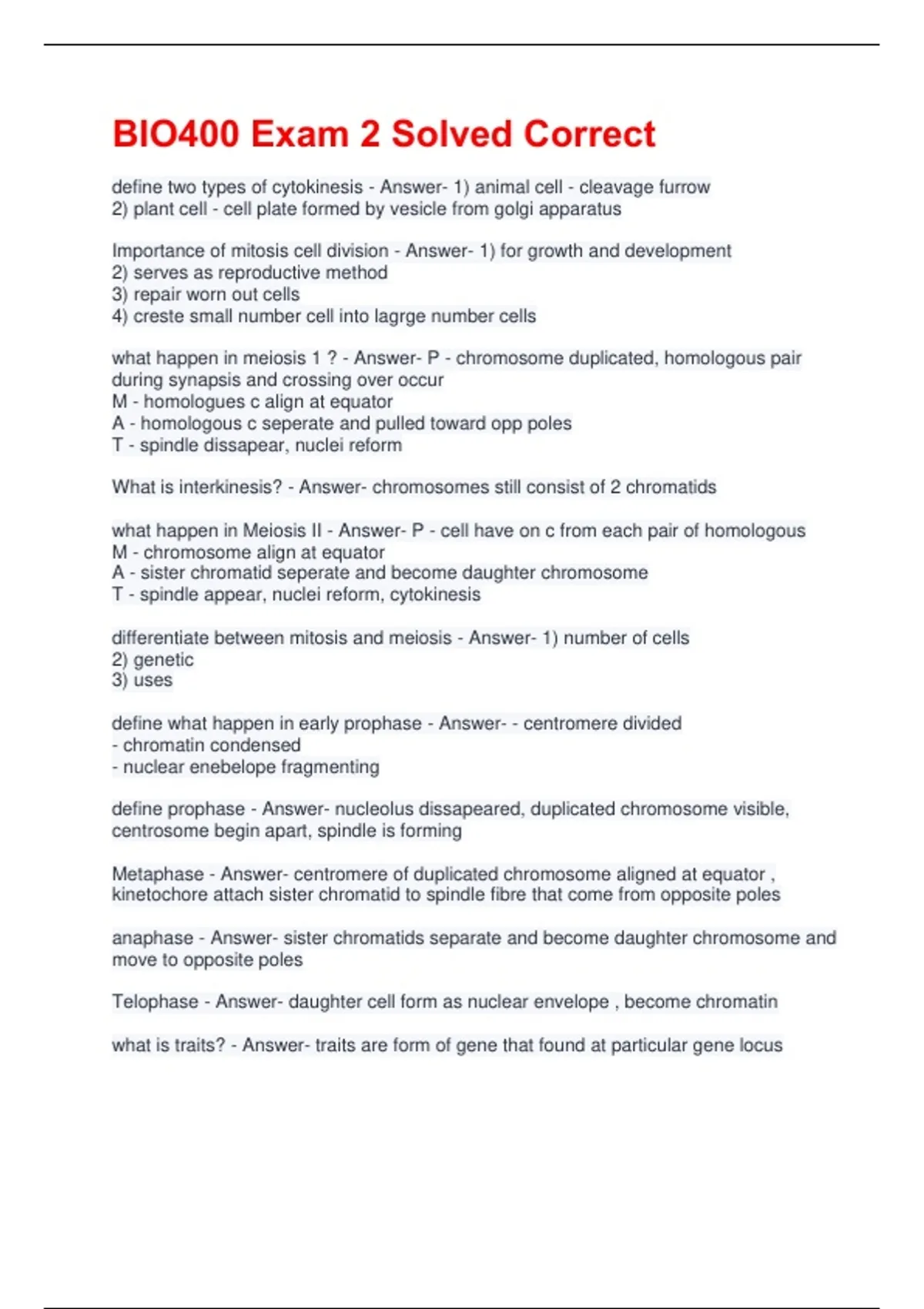 BIO400 Exam 2 Solved Correct

define two types of cytokinesis - Answer- 1) animal cell - cleavage furrow
2) plant cell - cell plate formed by vesicle from golgi apparatus

Importance of mitosis cell division - Answer- 1) for growth and development
2) serves as reproductive method
3) repair worn out cells
4) creste small number cell into lagrge number cells

what happen in meiosis 1 ? - Answer- P - chromosome duplicated, homologous pair during synapsis and crossing over occur
M - homologues c align at equator
A - homologous c seperate and pulled toward opp poles
T - spindle dissapear, nuclei reform

What is interkinesis? - Answer- chromosomes still consist of 2 chromatids

what happen in Meiosis II - Answer- P - cell have on c from each pair of homologous
M - chromosome align at equator
A - sister chromatid seperate and become daughter chromosome
T - spindle appear, nuclei reform, cytokinesis

differentiate between mitosis and meiosis - Answer- 1) number of cells
2) genetic
3) uses

define what happen in early prophase - Answer- - centromere divided
- chromatin condensed
- nuclear enebelope fragmenting

define prophase - Answer- nucleolus dissapeared, duplicated chromosome visible, centrosome begin apart, spindle is forming

Metaphase - Answer- centromere of duplicated chromosome aligned at equator , kinetochore attach sister chromatid to spindle fibre that come from opposite poles

anaphase - Answer- sister chromatids separate and become daughter chromosome and move to opposite poles

Telophase - Answer- daughter cell form as nuclear envelope , become chromatin

what is traits? - Answer- traits are form of gene that found at particular gene locus